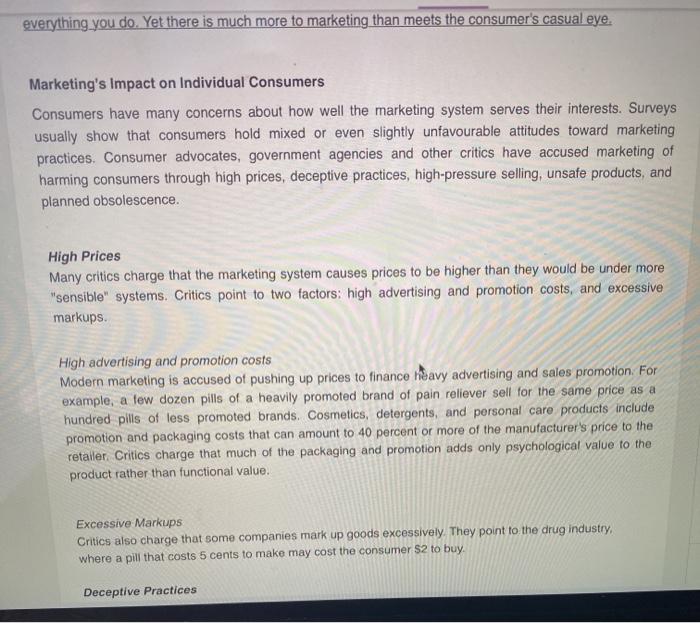 everything you do. Yet there is much more to marketing than meets the consumer's casual eye.

Marketing's Impact on Individual Consumers

Consumers have many concerns about how well the marketing system serves their interests. Surveys usually show that consumers hold mixed or even slightly unfavourable attitudes toward marketing practices. Consumer advocates, government agencies and other critics have accused marketing of harming consumers through high prices, deceptive practices, high-pressure selling, unsafe products, and planned obsolescence.

High Prices

Many critics charge that the marketing system causes prices to be higher than they would be under more "sensible" systems. Critics point to two factors: high advertising and promotion costs, and excessive markups.

High advertising and promotion costs

Modern marketing is accused of pushing up prices to finance heavy advertising and sales promotion. For example, a few dozen pills of a heavily promoted brand of pain reliever sell for the same price as a hundred pills of less promoted brands. Cosmetics, detergents, and personal care products include promotion and packaging costs that can amount to 40 percent or more of the manufacturer's price to the retailer. Critics charge that much of the packaging and promotion adds only psychological value to the product rather than functional value.

Excessive Markups

Critics also charge that some companies mark up goods excessively. They point to the drug industry, where a pill that costs 5 cents to make may cost the consumer $2 to buy.

Deceptive Practices